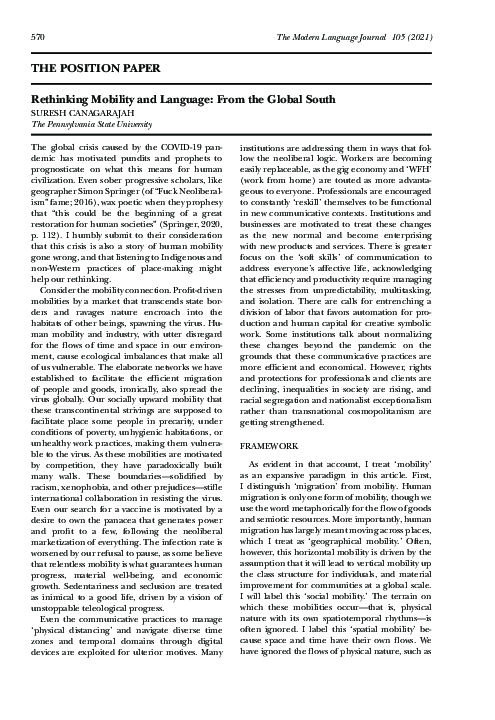 570 The Modern Language Journal 105 (2021)

THE POSITION PAPER

Rethinking Mobility and Language: From the Global South
SURESH CANAGARAJAH
The Pennsylvania State University

The global crisis caused by the COVID-19 pandemic has motivated pundits and prophets to prognosticate on what this means for human civilization. Even sober progressive scholars, like geographer Simon Springer (of "Fuck Neoliberalism" fame; 2016), wax poetic when they prophesy that "this could be the beginning of a great restoration for human societies" (Springer, 2020, p. 112). I humbly submit to their consideration that this crisis is also a story of human mobility gone wrong, and that listening to Indigenous and non-Western practices of place-making might help our rethinking.

Consider the mobility connection. Profit-driven mobilities by a market that transcends state borders and ravages nature encroach into the habitats of other beings, spawning the virus. Human mobility and industry, with utter disregard for the flows of time and space in our environment, cause ecological imbalances that make all of us vulnerable. The elaborate networks we have established to facilitate the efficient migration of people and goods, ironically, also spread the virus globally. Our socially upward mobility that these transcontinental strivings are supposed to facilitate place some people in precarity, under conditions of poverty, unhygienic habitations, or unhealthy work practices, making them vulnerable to the virus. As these mobilities are motivated by competition, they have paradoxically built many walls. These boundaries—solidified by racism, xenophobia, and other prejudices—stifle international collaboration in resisting the virus. Even our search for a vaccine is motivated by a desire to own the panacea that generates power and profit to a few, following the neoliberal marketization of everything. The infection rate is worsened by our refusal to pause, as some believe that relentless mobility is what guarantees human progress, material well-being, and economic growth. Sedentariness and seclusion are treated as inimical to a good life, driven by a vision of unstoppable teleological progress.

Even the communicative practices to manage 'physical distancing' and navigate diverse time zones and temporal domains through digital devices are exploited for ulterior motives. Many institutions are addressing them in ways that follow the neoliberal logic. Workers are becoming easily replaceable, as the gig economy and 'WFH' (work from home) are touted as more advantageous to everyone. Professionals are encouraged to constantly 'reskill' themselves to be functional in new communicative contexts. Institutions and businesses are motivated to treat these changes as the new normal and become enterprising with new products and services. There is greater focus on the 'soft skills' of communication to address everyone's affective life, acknowledging that efficiency and productivity require managing the stresses from unpredictability, multitasking, and isolation. There are calls for entrenching a division of labor that favors automation for production and human capital for creative symbolic work. Some institutions talk about normalizing these changes beyond the pandemic on the grounds that these communicative practices are more efficient and economical. However, rights and protections for professionals and clients are declining, inequalities in society are rising, and racial segregation and nationalist exceptionalism rather than transnational cosmopolitanism are getting strengthened.

FRAMEWORK

As evident in that account, I treat 'mobility' as an expansive paradigm in this article. First, I distinguish 'migration' from mobility. Human migration is only one form of mobility, though we use the word metaphorically for the flow of goods and semiotic resources. More importantly, human migration has largely meant moving across places, which I treat as 'geographical mobility.' Often, however, this horizontal mobility is driven by the assumption that it will lead to vertical mobility up the class structure for individuals, and material improvement for communities at a global scale. I will label this 'social mobility.' The terrain on which these mobilities occur—that is, physical nature with its own spatiotemporal rhythms—is often ignored. I label this 'spatial mobility' because space and time have their own flows. We have ignored the flows of physical nature, such as